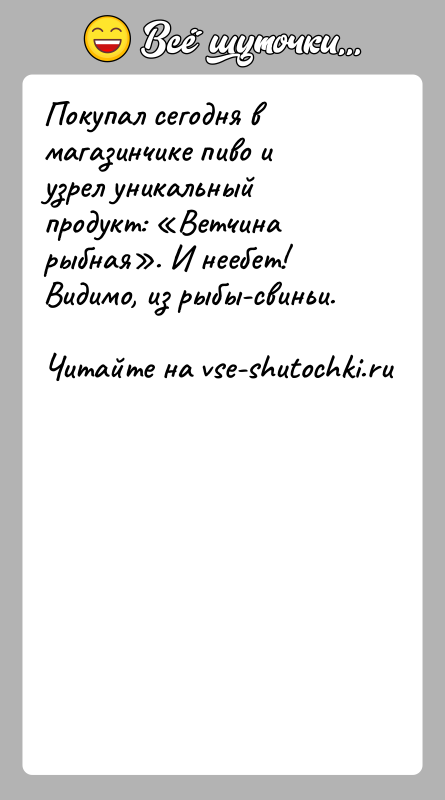 Всё шуточки...

Покупал сегодня в магазинчике пиво и узрел уникальный продукт: «Ветчина рыбная». И неебет! Видимо, из рыбы-свиньи.

Читайте на vse-shutochki.ru